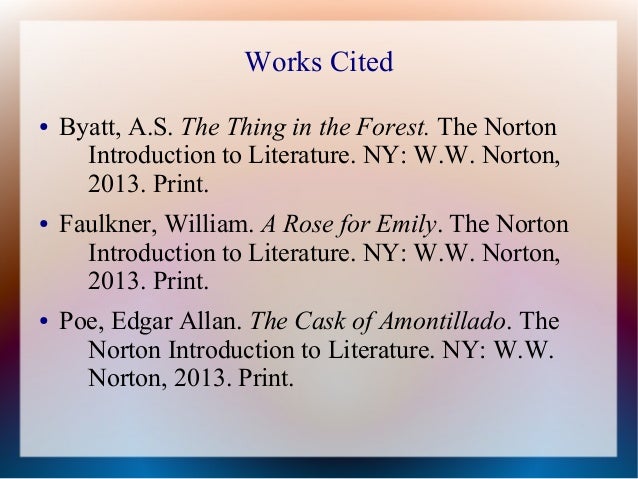 Works Cited

• Byatt, A.S. The Thing in the Forest. The Norton Introduction to Literature. NY: W.W. Norton, 2013. Print.

• Faulkner, William. A Rose for Emily. The Norton Introduction to Literature. NY: W.W. Norton, 2013. Print.

• Poe, Edgar Allan. The Cask of Amontillado. The Norton Introduction to Literature. NY: W.W. Norton, 2013. Print.